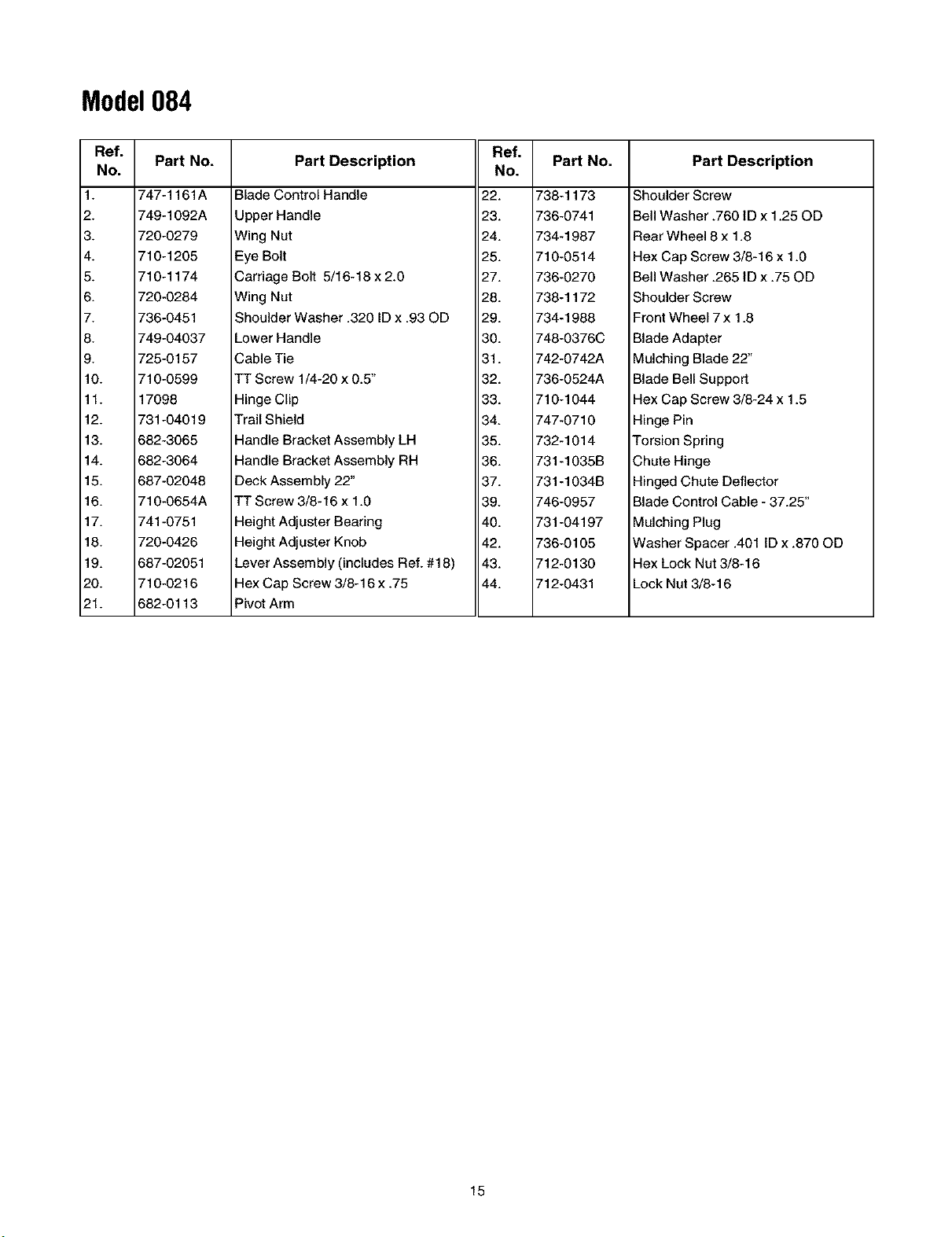 Model 084

| Ref. No. | Part No. | Part Description |
|---|---|---|
| 1. | 747-1161A | Blade Control Handle |
| 2. | 749-1092A | Upper Handle |
| 3. | 720-0279 | Wing Nut |
| 4. | 710-1205 | Eye Bolt |
| 5. | 710-1174 | Carriage Bolt 5/16-18 x 2.0 |
| 6. | 720-0284 | Wing Nut |
| 7. | 736-0451 | Shoulder Washer .320 ID x .93 OD |
| 8. | 749-04037 | Lower Handle |
| 9. | 725-0157 | Cable Tie |
| 10. | 710-0599 | TT Screw 1/4-20 x 0.5" |
| 11. | 17098 | Hinge Clip |
| 12. | 731-04019 | Trail Shield |
| 13. | 682-3065 | Handle Bracket Assembly LH |
| 14. | 682-3064 | Handle Bracket Assembly RH |
| 15. | 687-02048 | Deck Assembly 22" |
| 16. | 710-0654A | TT Screw 3/8-16 x 1.0 |
| 17. | 741-0751 | Height Adjuster Bearing |
| 18. | 720-0426 | Height Adjuster Knob |
| 19. | 687-02051 | Lever Assembly (includes Ref. #18) |
| 20. | 710-0216 | Hex Cap Screw 3/8-16 x .75 |
| 21. | 682-0113 | Pivot Arm |

| Ref. No. | Part No. | Part Description |
|---|---|---|
| 22. | 738-1173 | Shoulder Screw |
| 23. | 736-0741 | Bell Washer .760 ID x 1.25 OD |
| 24. | 734-1987 | Rear Wheel 8 x 1.8 |
| 25. | 710-0514 | Hex Cap Screw 3/8-16 x 1.0 |
| 27. | 736-0270 | Bell Washer .265 ID x .75 OD |
| 28. | 738-1172 | Shoulder Screw |
| 29. | 734-1988 | Front Wheel 7 x 1.8 |
| 30. | 748-0376C | Blade Adapter |
| 31. | 742-0742A | Mulching Blade 22" |
| 32. | 736-0524A | Blade Bell Support |
| 33. | 710-1044 | Hex Cap Screw 3/8-24 x 1.5 |
| 34. | 747-0710 | Hinge Pin |
| 35. | 732-1014 | Torsion Spring |
| 36. | 731-1035B | Chute Hinge |
| 37. | 731-1034B | Hinged Chute Deflector |
| 39. | 746-0957 | Blade Control Cable - 37.25" |
| 40. | 731-04197 | Mulching Plug |
| 42. | 736-0105 | Washer Spacer .401 ID x .870 OD |
| 43. | 712-0130 | Hex Lock Nut 3/8-16 |
| 44. | 712-0431 | Lock Nut 3/8-16 |

15